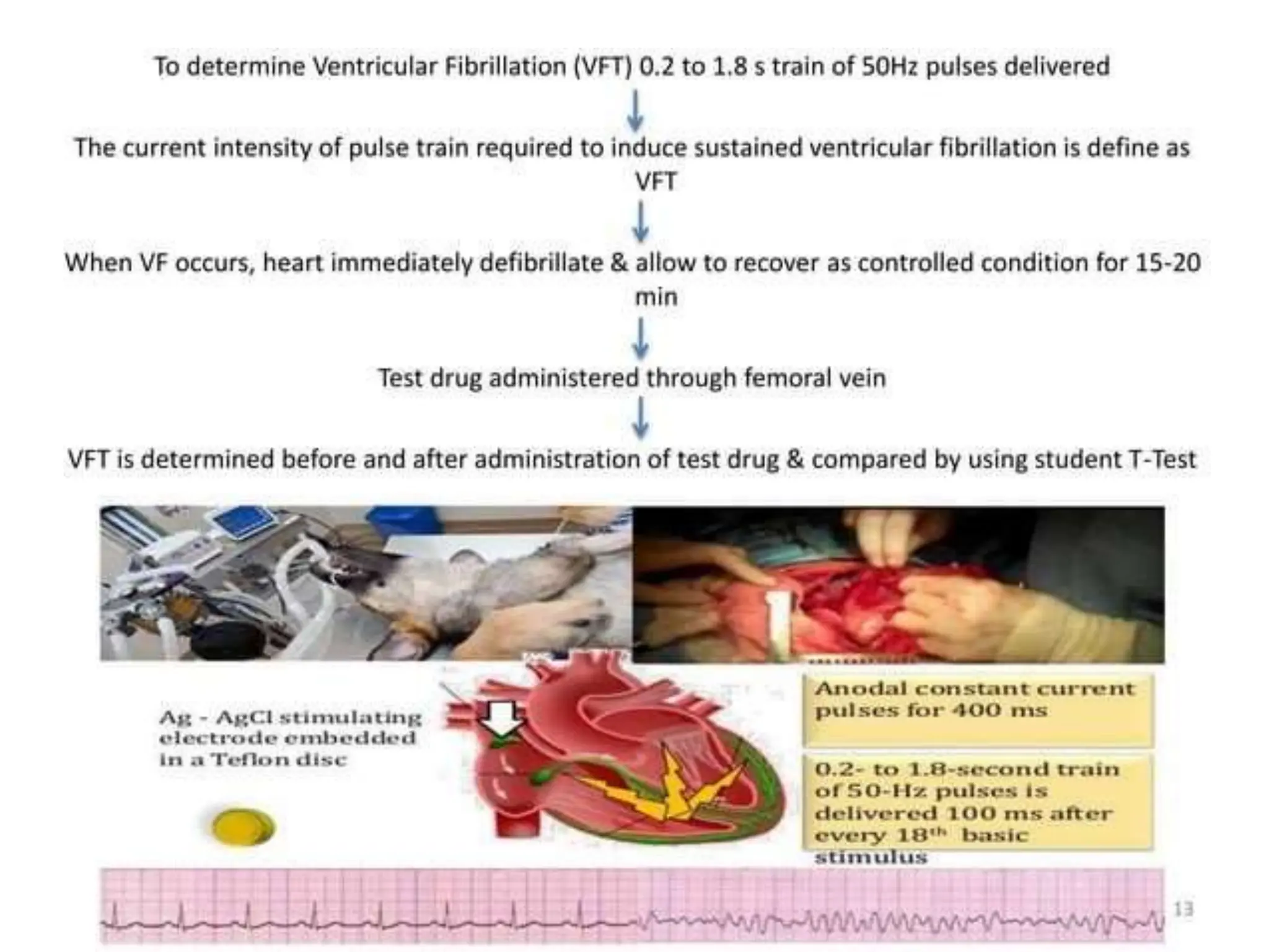 To determine Ventricular Fibrillation (VFT) 0.2 to 1.8 s train of 50Hz pulses delivered

The current intensity of pulse train required to induce sustained ventricular fibrillation is define as VFT

When VF occurs, heart immediately defibrillate & allow to recover as controlled condition for 15-20 min

Test drug administered through femoral vein

VFT is determined before and after administration of test drug & compared by using student T-Test

Ag - AgCl stimulating electrode embedded in a Teflon disc

Anodal constant current pulses for 400 ms

0.2- to 1.8-second train of 50-Hz pulses is delivered 100 ms after every 18$^{th}$ basic stimulus

13